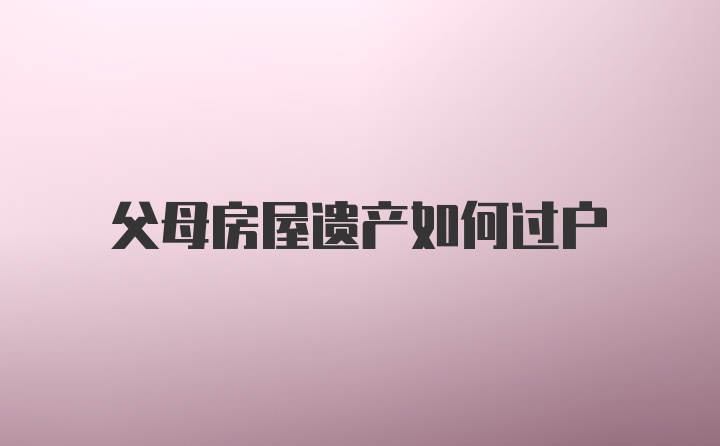 父母房屋遗产如何过户